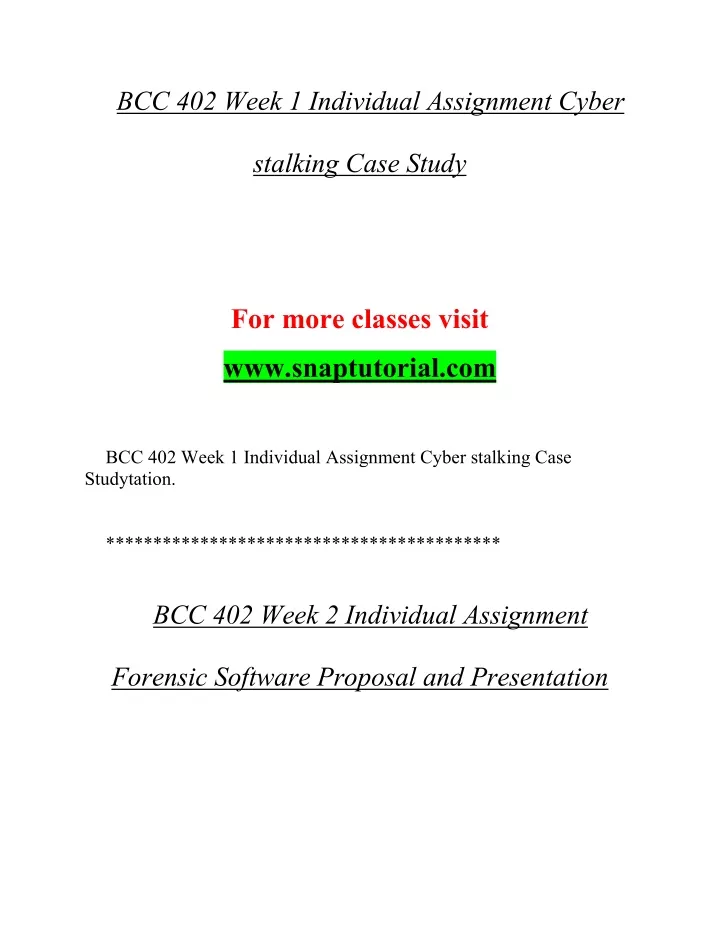 BCC 402 Week 1 Individual Assignment Cyber stalking Case Study

For more classes visit
www.snaptutorial.com

BCC 402 Week 1 Individual Assignment Cyber stalking Case Studytation.

*****************************************

BCC 402 Week 2 Individual Assignment

Forensic Software Proposal and Presentation